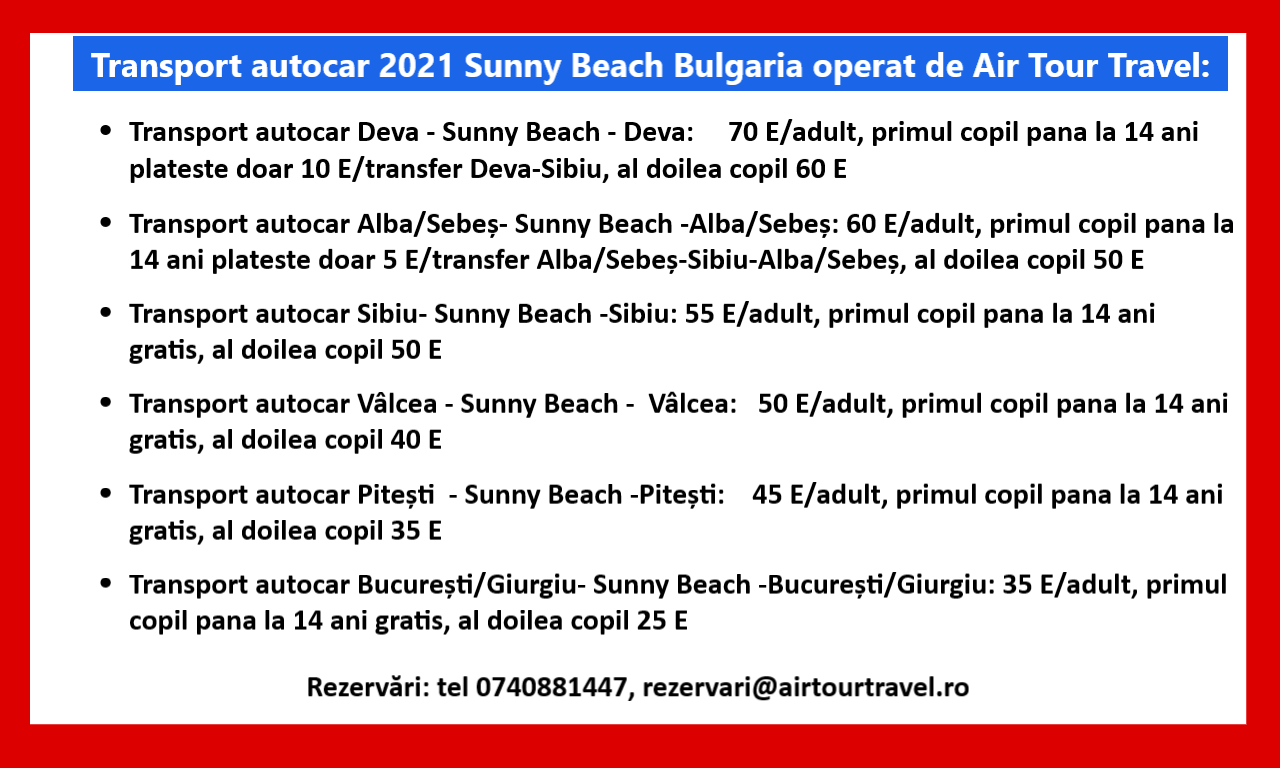 Transport autocar 2021 Sunny Beach Bulgaria operat de Air Tour Travel:

• Transport autocar Deva - Sunny Beach - Deva: 70 E/adult, primul copil pana la 14 ani plateste doar 10 E/transfer Deva-Sibiu, al doilea copil 60 E

• Transport autocar Alba/Sebeș- Sunny Beach -Alba/Sebeș: 60 E/adult, primul copil pana la 14 ani plateste doar 5 E/transfer Alba/Sebeș-Sibiu-Alba/Sebeș, al doilea copil 50 E

• Transport autocar Sibiu- Sunny Beach -Sibiu: 55 E/adult, primul copil pana la 14 ani gratis, al doilea copil 50 E

• Transport autocar Vâlcea - Sunny Beach - Vâlcea: 50 E/adult, primul copil pana la 14 ani gratis, al doilea copil 40 E

• Transport autocar Pitești - Sunny Beach -Pitești: 45 E/adult, primul copil pana la 14 ani gratis, al doilea copil 35 E

• Transport autocar București/Giurgiu- Sunny Beach -București/Giurgiu: 35 E/adult, primul copil pana la 14 ani gratis, al doilea copil 25 E

Rezervări: tel 0740881447, rezervari@airtourtravel.ro